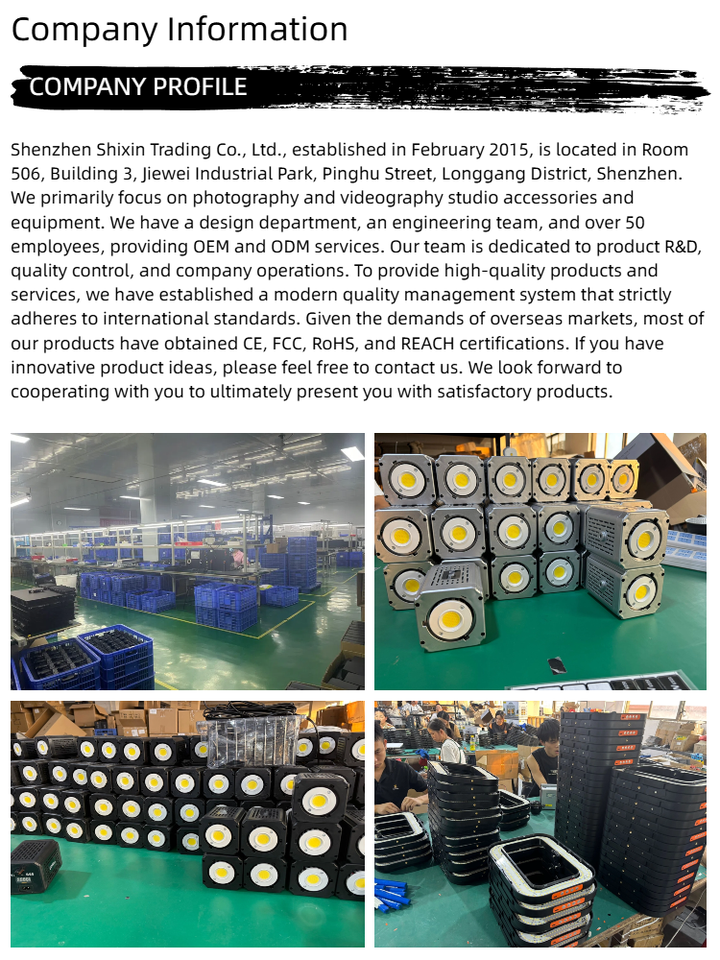 Company Information

COMPANY PROFILE

Shenzhen Shixin Trading Co., Ltd., established in February 2015, is located in Room 506, Building 3, Jiewei Industrial Park, Pinghu Street, Longgang District, Shenzhen. We primarily focus on photography and videography studio accessories and equipment. We have a design department, an engineering team, and over 50 employees, providing OEM and ODM services. Our team is dedicated to product R&D, quality control, and company operations. To provide high-quality products and services, we have established a modern quality management system that strictly adheres to international standards. Given the demands of overseas markets, most of our products have obtained CE, FCC, RoHS, and REACH certifications. If you have innovative product ideas, please feel free to contact us. We look forward to cooperating with you to ultimately present you with satisfactory products.